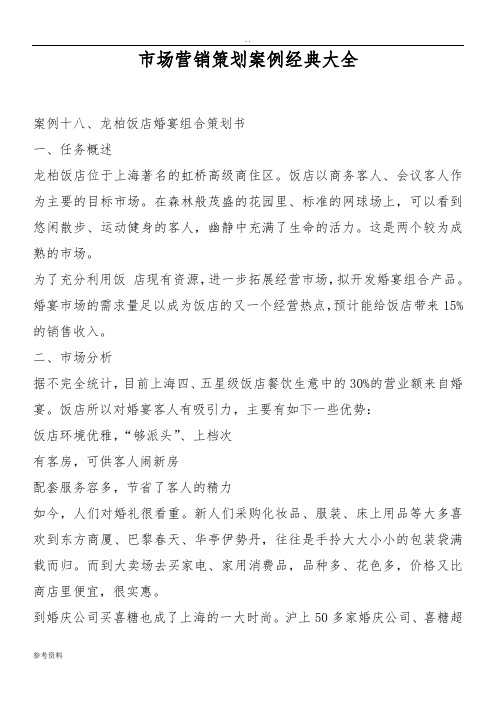 . .

市场营销策划案例经典大全

案例十八、龙柏饭店婚宴组合策划书

一、任务概述

龙柏饭店位于上海著名的虹桥高级商住区。饭店以商务客人、会议客人作为主要的目标市场。在森林般茂盛的花园里、标准的网球场上，可以看到悠闲散步、运动健身的客人，幽静中充满了生命的活力。这是两个较为成熟的市场。

为了充分利用饭 店现有资源，进一步拓展经营市场，拟开发婚宴组合产品。婚宴市场的需求量足以成为饭店的又一个经营热点，预计能给饭店带来 15%的销售收入。

二、市场分析

据不完全统计，目前上海四、五星级饭店餐饮生意中的 30%的营业额来自婚宴。饭店所以对婚宴客人有吸引力，主要有如下一些优势：

饭店环境优雅，“够派头”、上档次

有客房，可供客人闹新房

配套服务容多，节省了客人的精力

如今，人们对婚礼很看重。新人们采购化妆品、服装、床上用品等大多喜欢到东方商厦、巴黎春天、华亭伊势丹，往往是手拎大大小小的包装袋满载而归。而到大卖场去买家电、家用消费品，品种多、花色多，价格又比商店里便宜，很实惠。

到婚庆公司买喜糖也成了上海的一大时尚。沪上 50 多家婚庆公司、喜糖超

参考资料